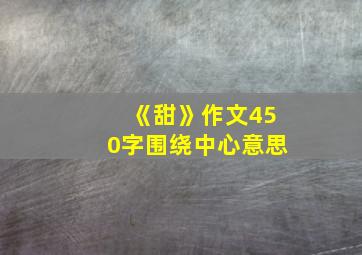 《甜》作文450字围绕中心意思